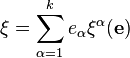 $\xi = \sum_{\alpha=1}^{k} e_\alpha \xi^\alpha(\mathbf{e})$